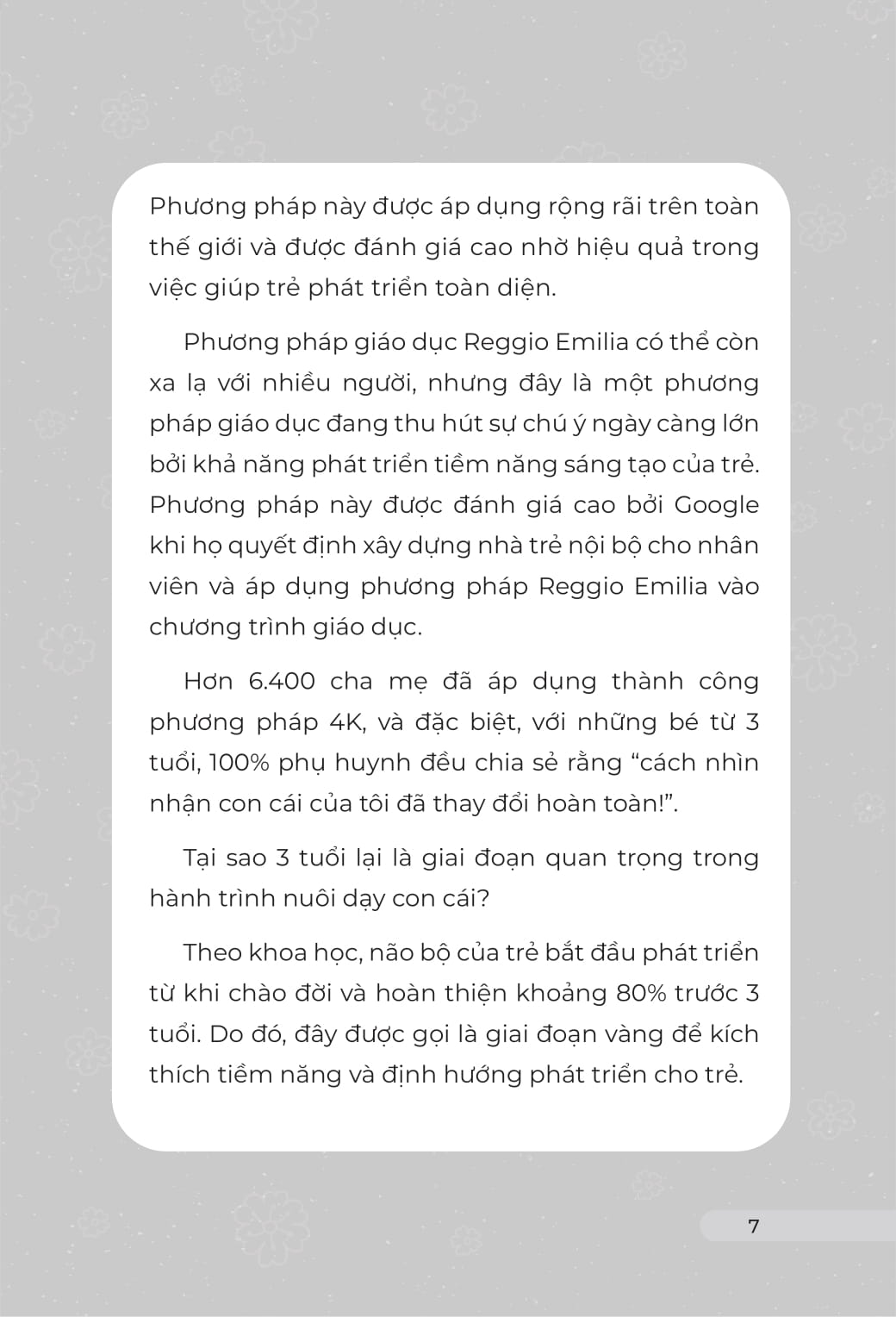 Phương pháp này được áp dụng rộng rãi trên toàn thế giới và được đánh giá cao nhờ hiệu quả trong việc giúp trẻ phát triển toàn diện.

Phương pháp giáo dục Reggio Emilia có thể còn xa lạ với nhiều người, nhưng đây là một phương pháp giáo dục đang thu hút sự chú ý ngày càng lớn bởi khả năng phát triển tiềm năng sáng tạo của trẻ. Phương pháp này được đánh giá cao bởi Google khi họ quyết định xây dựng nhà trẻ nội bộ cho nhân viên và áp dụng phương pháp Reggio Emilia vào chương trình giáo dục.

Hơn 6.400 cha mẹ đã áp dụng thành công phương pháp 4K, và đặc biệt, với những bé từ 3 tuổi, 100% phụ huynh đều chia sẻ rằng “cách nhìn nhận con cái của tôi đã thay đổi hoàn toàn!”.

Tại sao 3 tuổi lại là giai đoạn quan trọng trong hành trình nuôi dạy con cái?

Theo khoa học, não bộ của trẻ bắt đầu phát triển từ khi chào đời và hoàn thiện khoảng 80% trước 3 tuổi. Do đó, đây được gọi là giai đoạn vàng để kích thích tiềm năng và định hướng phát triển cho trẻ.

7